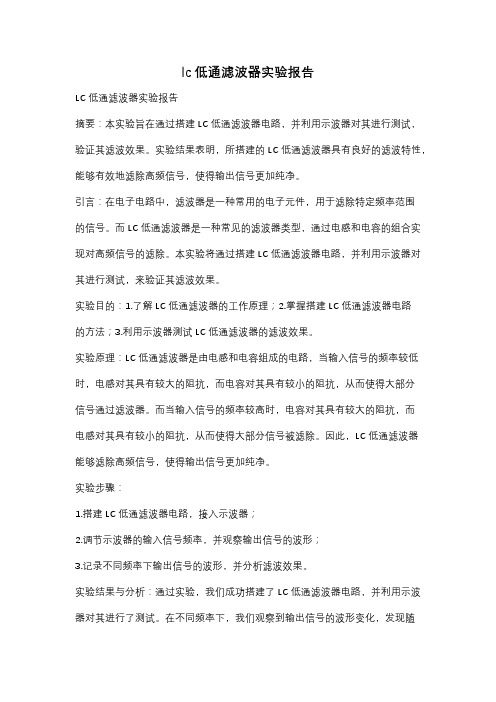 lc 低通滤波器实验报告

LC 低通滤波器实验报告

摘要：本实验旨在通过搭建 LC 低通滤波器电路，并利用示波器对其进行测试，验证其滤波效果。实验结果表明，所搭建的 LC 低通滤波器具有良好的滤波特性，能够有效地滤除高频信号，使得输出信号更加纯净。

引言：在电子电路中，滤波器是一种常用的电子元件，用于滤除特定频率范围的信号。而 LC 低通滤波器是一种常见的滤波器类型，通过电感和电容的组合实现对高频信号的滤除。本实验将通过搭建 LC 低通滤波器电路，并利用示波器对其进行测试，来验证其滤波效果。

实验目的：1.了解 LC 低通滤波器的工作原理；2.掌握搭建 LC 低通滤波器电路的方法；3.利用示波器测试 LC 低通滤波器的滤波效果。

实验原理：LC 低通滤波器是由电感和电容组成的电路，当输入信号的频率较低时，电感对其具有较大的阻抗，而电容对其具有较小的阻抗，从而使得大部分信号通过滤波器。而当输入信号的频率较高时，电容对其具有较大的阻抗，而电感对其具有较小的阻抗，从而使得大部分信号被滤除。因此，LC 低通滤波器能够滤除高频信号，使得输出信号更加纯净。

实验步骤：

1.搭建 LC 低通滤波器电路，接入示波器；

2.调节示波器的输入信号频率，并观察输出信号的波形；

3.记录不同频率下输出信号的波形，并分析滤波效果。

实验结果与分析：通过实验，我们成功搭建了 LC 低通滤波器电路，并利用示波器对其进行了测试。在不同频率下，我们观察到输出信号的波形变化，发现随